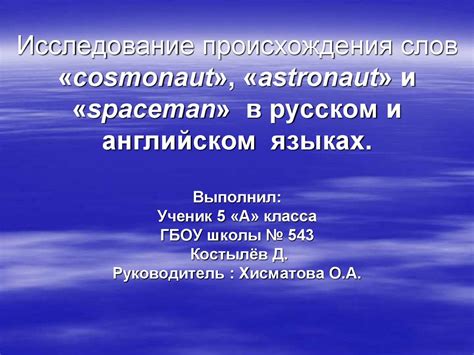 Исследование происхождения слов «cosmonaut», «astronaut» и «spaceman» в русском и английском языках.

Выполнил:
Ученик 5 «А» класса
ГБОУ школы № 543
Костылёв Д.
Руководитель : Хисматова О.А.